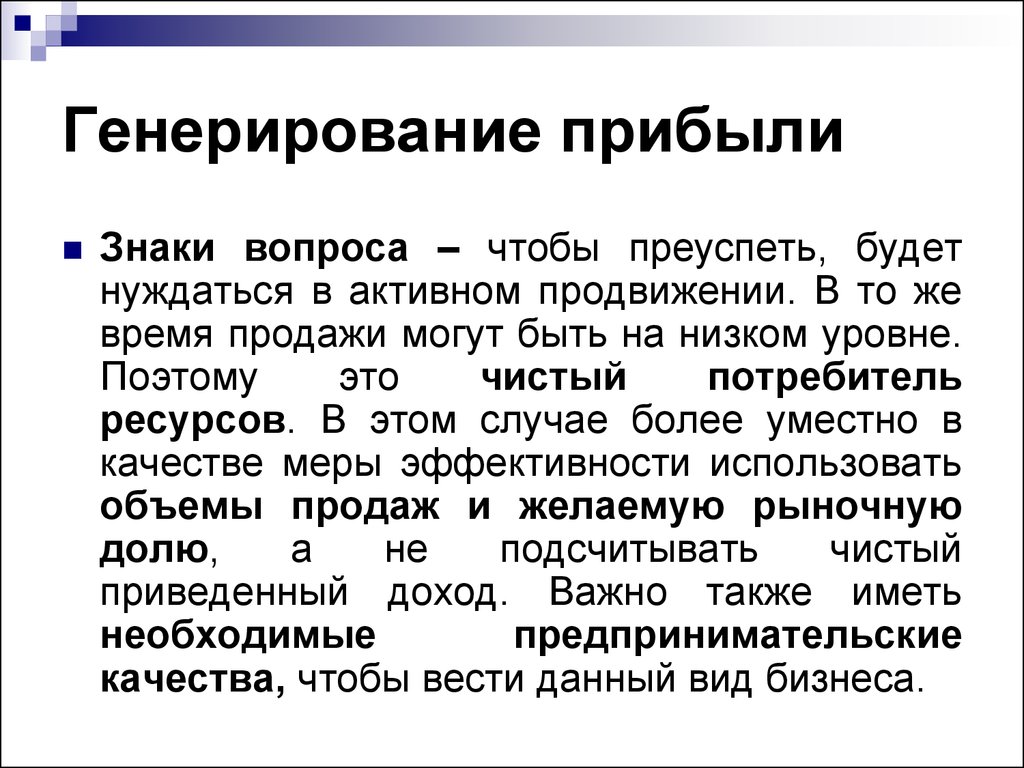 Генерирование прибыли

Знаки вопроса – чтобы преуспеть, будет нуждаться в активном продвижении. В то же время продажи могут быть на низком уровне. Поэтому это чистый потребитель ресурсов. В этом случае более уместно в качестве меры эффективности использовать объемы продаж и желаемую рыночную долю, а не подсчитывать чистый приведенный доход. Важно также иметь необходимые предпринимательские качества, чтобы вести данный вид бизнеса.